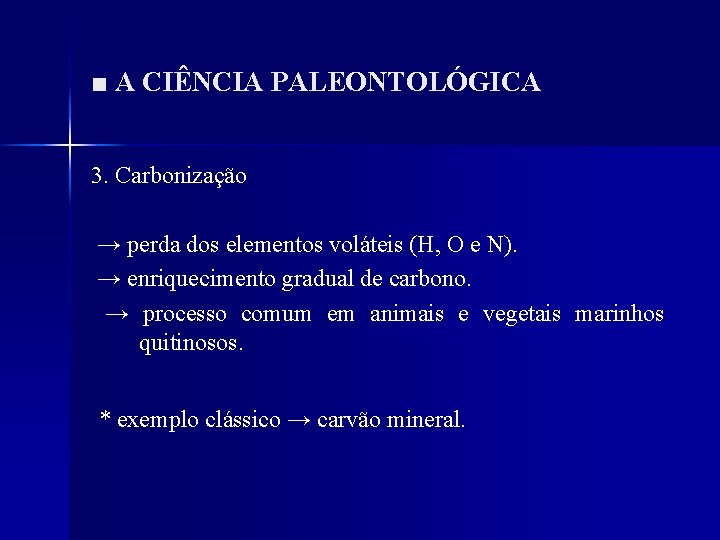 ■ A CIÊNCIA PALEONTOLÓGICA

3. Carbonização

→ perda dos elementos voláteis (H, O e N).

→ enriquecimento gradual de carbono.

→ processo comum em animais e vegetais marinhos quitinosos.

* exemplo clássico → carvão mineral.